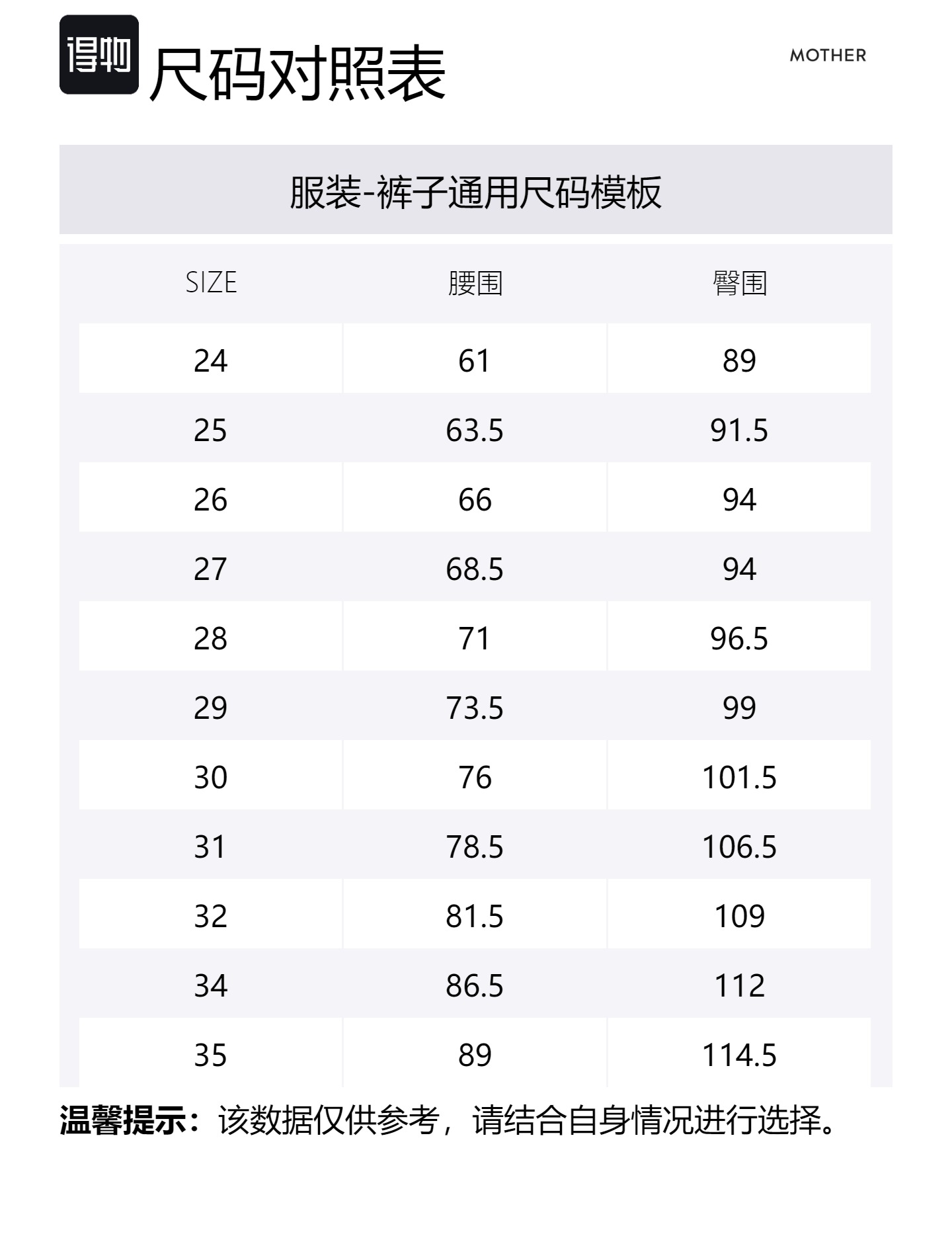 得物 尺码对照表

MOTHER

服装-裤子通用尺码模板

| SIZE | 腰围 | 臀围 |
|---|---|---|
| 24 | 61 | 89 |
| 25 | 63.5 | 91.5 |
| 26 | 66 | 94 |
| 27 | 68.5 | 94 |
| 28 | 71 | 96.5 |
| 29 | 73.5 | 99 |
| 30 | 76 | 101.5 |
| 31 | 78.5 | 106.5 |
| 32 | 81.5 | 109 |
| 34 | 86.5 | 112 |
| 35 | 89 | 114.5 |

温馨提示：该数据仅供参考，请结合自身情况进行选择。